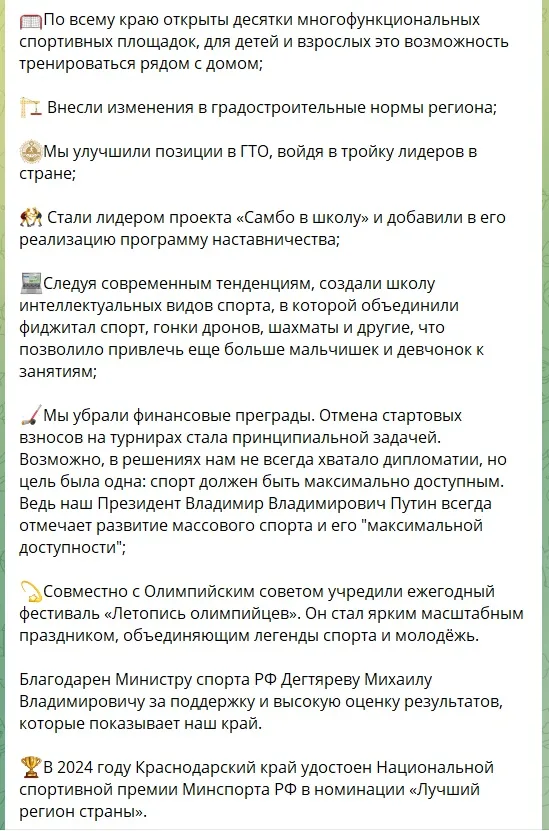 По всему краю открыты десятки многофункциональных спортивных площадок, для детей и взрослых это возможность тренироваться рядом с домом;

Внесли изменения в градостроительные нормы региона;

Мы улучшили позиции в ГТО, войдя в тройку лидеров в стране;

Стали лидером проекта «Самбо в школу» и добавили в его реализацию программу наставничества;

Следуя современным тенденциям, создали школу интеллектуальных видов спорта, в которой объединили фиджитал спорт, гонки дронов, шахматы и другие, что позволило привлечь еще больше мальчишек и девчонок к занятиям;

Мы убрали финансовые преграды. Отмена стартовых взносов на турнирах стала принципиальной задачей. Возможно, в решениях нам не всегда хватало дипломатии, но цель была одна: спорт должен быть максимально доступным. Ведь наш Президент Владимир Владимирович Путин всегда отмечает развитие массового спорта и его "максимальной доступности";

Совместно с Олимпийским советом учредили ежегодный фестиваль «Летопись олимпийцев». Он стал ярким масштабным праздником, объединяющим легенды спорта и молодёжь.

Благодарен Министру спорта РФ Дегтяреву Михаилу Владимировичу за поддержку и высокую оценку результатов, которые показывает наш край.

В 2024 году Краснодарский край удостоен Национальной спортивной премии Минспорта РФ в номинации «Лучший регион страны».